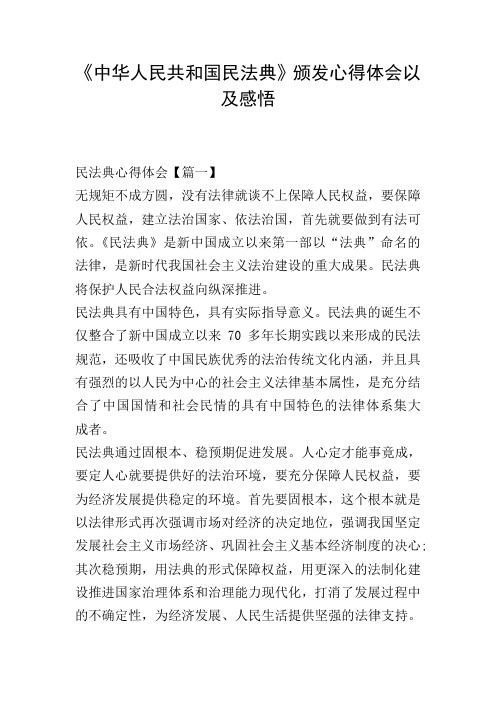 《中华人民共和国民法典》颁发心得体会以及感悟

民法典心得体会【篇一】

无规矩不成方圆，没有法律就谈不上保障人民权益，要保障人民权益，建立法治国家、依法治国，首先就要做到有法可依。《民法典》是新中国成立以来第一部以“法典”命名的法律，是新时代我国社会主义法治建设的重大成果。民法典将保护人民合法权益向纵深推进。

民法典具有中国特色，具有实际指导意义。民法典的诞生不仅整合了新中国成立以来 70 多年长期实践以来形成的民法规范，还吸收了中国民族优秀的法治传统文化内涵，并且具有强烈的以人民为中心的社会主义法律基本属性，是充分结合了中国国情和社会民情的具有中国特色的法律体系集大成者。

民法典通过固根本、稳预期促进发展。人心定才能事竟成，要定人心就要提供好的法治环境，要充分保障人民权益，要为经济发展提供稳定的环境。首先要固根本，这个根本就是以法律形式再次强调市场对经济的决定地位，强调我国坚定发展社会主义市场经济、巩固社会主义基本经济制度的决心；其次稳预期，用法典的形式保障权益，用更深入的法制化建设推进国家治理体系和治理能力现代化，打消了发展过程中的不确定性，为经济发展、人民生活提供坚强的法律支持。